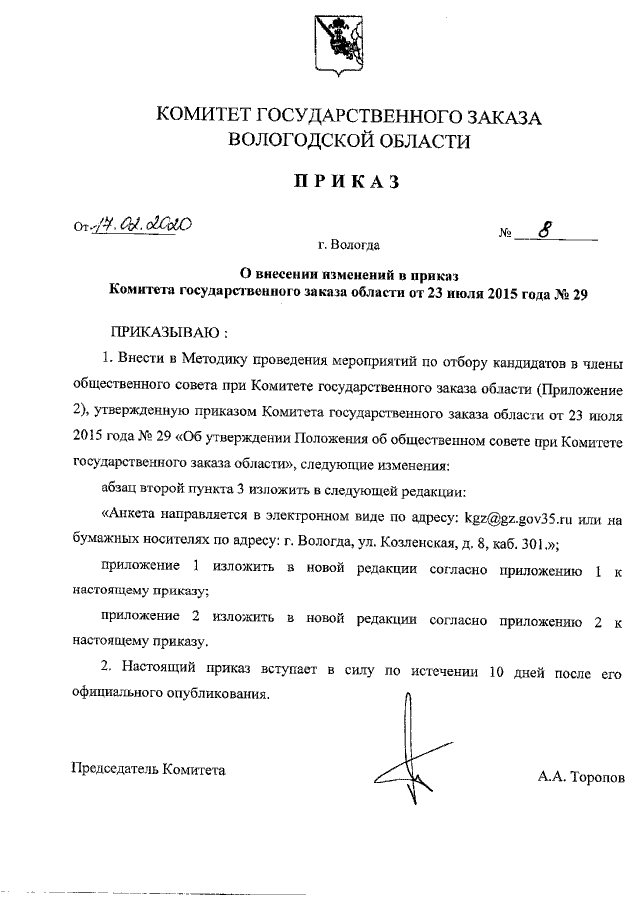 КОМИТЕТ ГОСУДАРСТВЕННОГО ЗАКАЗА ВОЛОГОДСКОЙ ОБЛАСТИ

ПРИКАЗ

От 17.02.2020

№ 8

г. Вологда

О внесении изменений в приказ Комитета государственного заказа области от 23 июля 2015 года № 29

ПРИКАЗЫВАЮ :

1. Внести в Методику проведения мероприятий по отбору кандидатов в члены общественного совета при Комитете государственного заказа области (Приложение 2), утвержденную приказом Комитета государственного заказа области от 23 июля 2015 года № 29 «Об утверждении Положения об общественном совете при Комитете государственного заказа области», следующие изменения:

абзац второй пункта 3 изложить в следующей редакции:

«Анкета направляется в электронном виде по адресу: kgz@gz.gov35.ru или на бумажных носителях по адресу: г. Вологда, ул. Козленская, д. 8, каб. 301.»;

приложение 1 изложить в новой редакции согласно приложению 1 к настоящему приказу;

приложение 2 изложить в новой редакции согласно приложению 2 к настоящему приказу.

2. Настоящий приказ вступает в силу по истечении 10 дней после его официального опубликования.

Председатель Комитета

А.А. Торопов